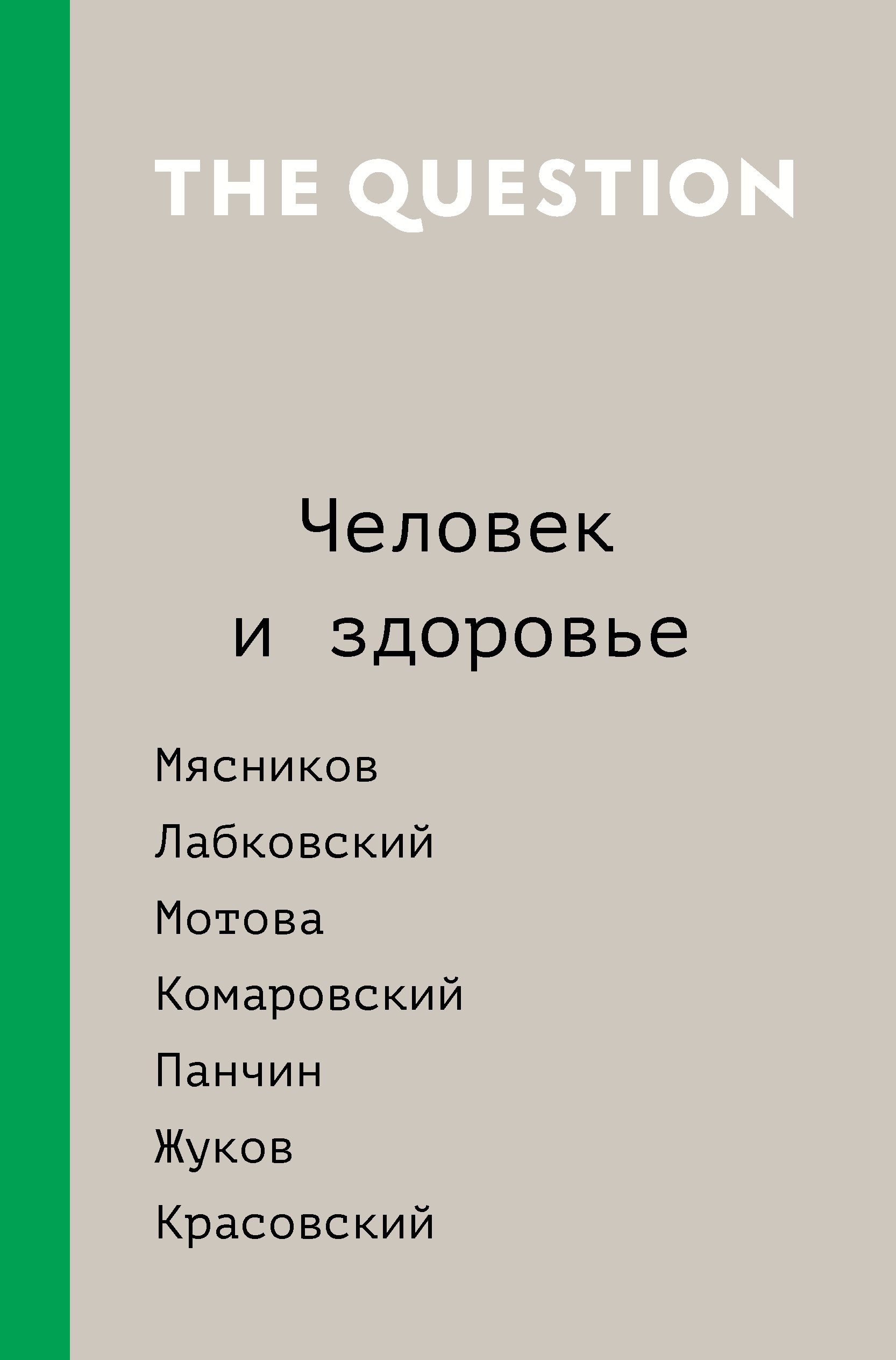 THE QUESTION

Человек и здоровье

Мясников
Лабковский
Мотова
Комаровский
Панчин
Жуков
Красовский